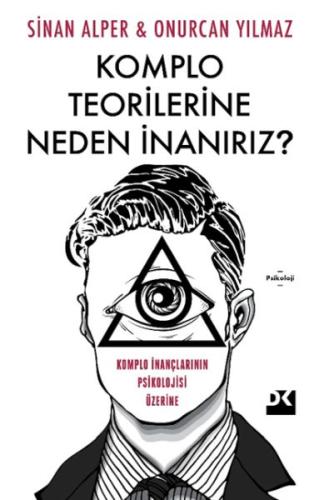 SİNAN ALPER & ONURCAN YILMAZ

KOMPLO TEORİLERİNE NEDEN İNANIRIZ?

Psikoloji

KOMPLO İNANÇLARININ PSİKOLOJİSİ ÜZERİNE

DK